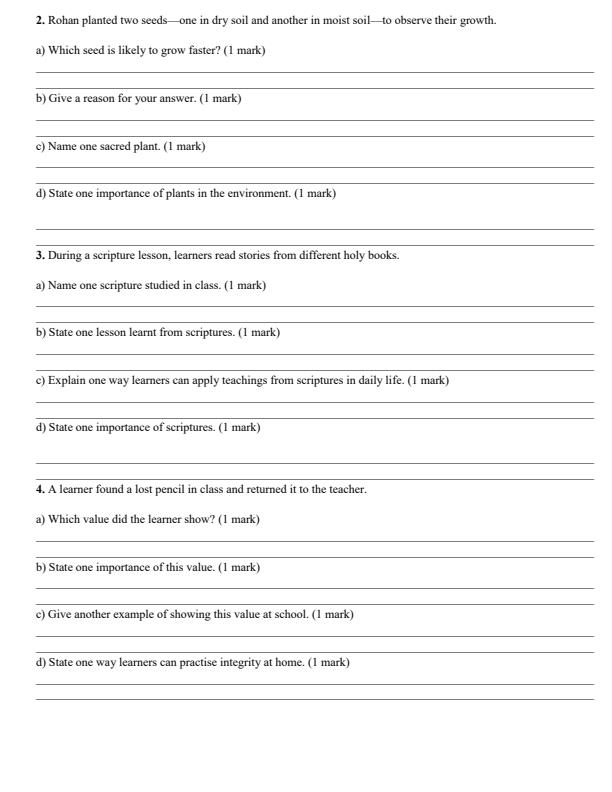 2. Rohan planted two seeds—one in dry soil and another in moist soil—to observe their growth.

a) Which seed is likely to grow faster? (1 mark)

____
____

b) Give a reason for your answer. (1 mark)

____
____

c) Name one sacred plant. (1 mark)

____
____

d) State one importance of plants in the environment. (1 mark)

____
____

3. During a scripture lesson, learners read stories from different holy books.

a) Name one scripture studied in class. (1 mark)

____
____

b) State one lesson learnt from scriptures. (1 mark)

____
____

c) Explain one way learners can apply teachings from scriptures in daily life. (1 mark)

____
____

d) State one importance of scriptures. (1 mark)

____
____

4. A learner found a lost pencil in class and returned it to the teacher.

a) Which value did the learner show? (1 mark)

____
____

b) State one importance of this value. (1 mark)

____
____

c) Give another example of showing this value at school. (1 mark)

____
____

d) State one way learners can practise integrity at home. (1 mark)

____
____